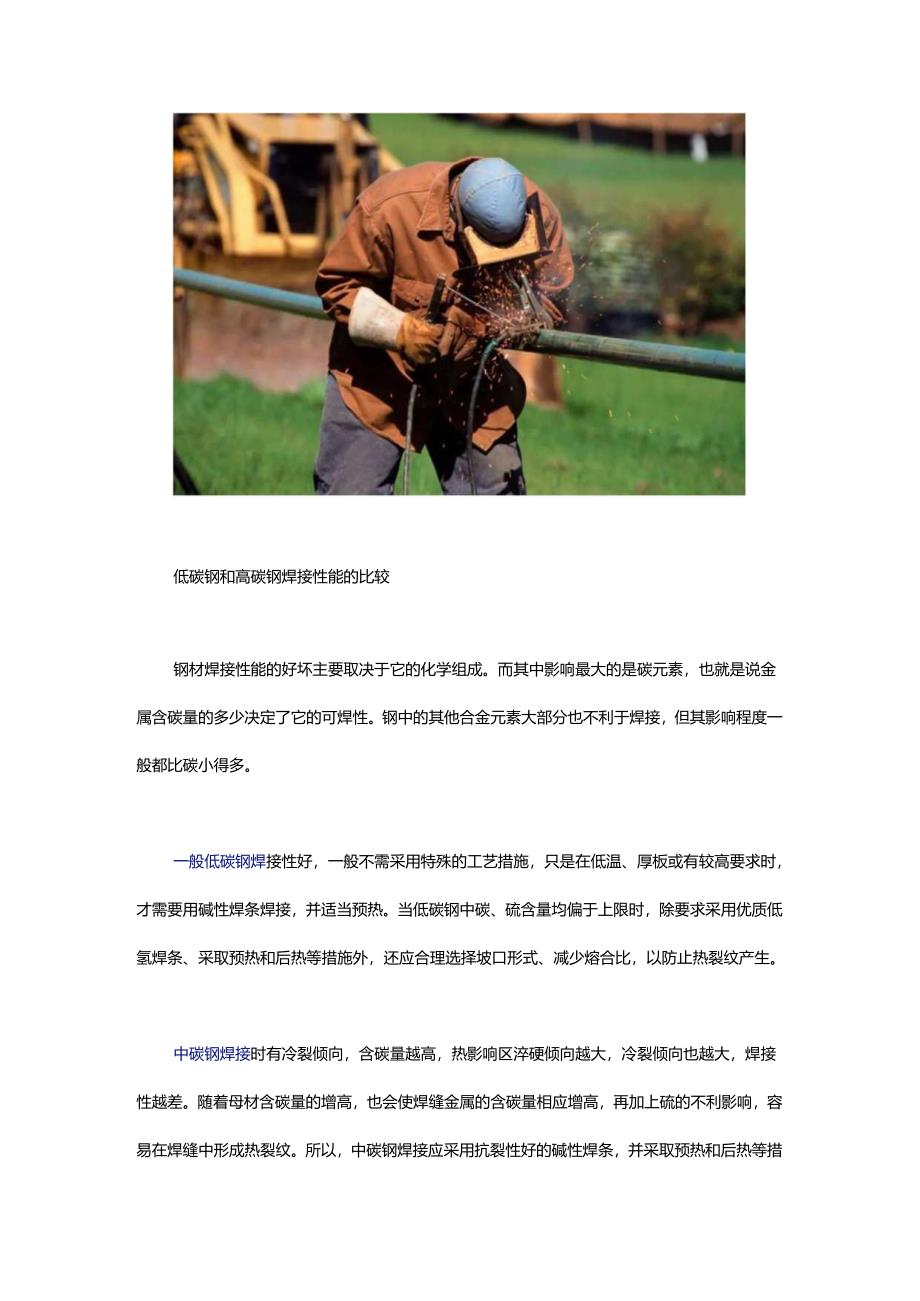 低碳钢和高碳钢焊接性能的比较

钢材焊接性能的好坏主要取决于它的化学组成。而其中影响最大的是碳元素，也就是说金属含碳量的多少决定了它的可焊性。钢中的其他合金元素大部分也不利于焊接，但其影响程度一般都比碳小得多。

一般低碳钢焊接性好，一般不需采用特殊的工艺措施，只是在低温、厚板或有较高要求时，才需要用碱性焊条焊接，并适当预热。当低碳钢中碳、硫含量均偏于上限时，除要求采用优质低氢焊条、采取预热和后热等措施外，还应合理选择坡口形式、减少熔合比，以防止热裂纹产生。

中碳钢焊接时有冷裂倾向，含碳量越高，热影响区淬硬倾向越大，冷裂倾向也越大，焊接性越差。随着母材含碳量的增高，也会使焊缝金属的含碳量相应增高，再加上硫的不利影响，容易在焊缝中形成热裂纹。所以，中碳钢焊接应采用抗裂性好的碱性焊条，并采取预热和后热等措